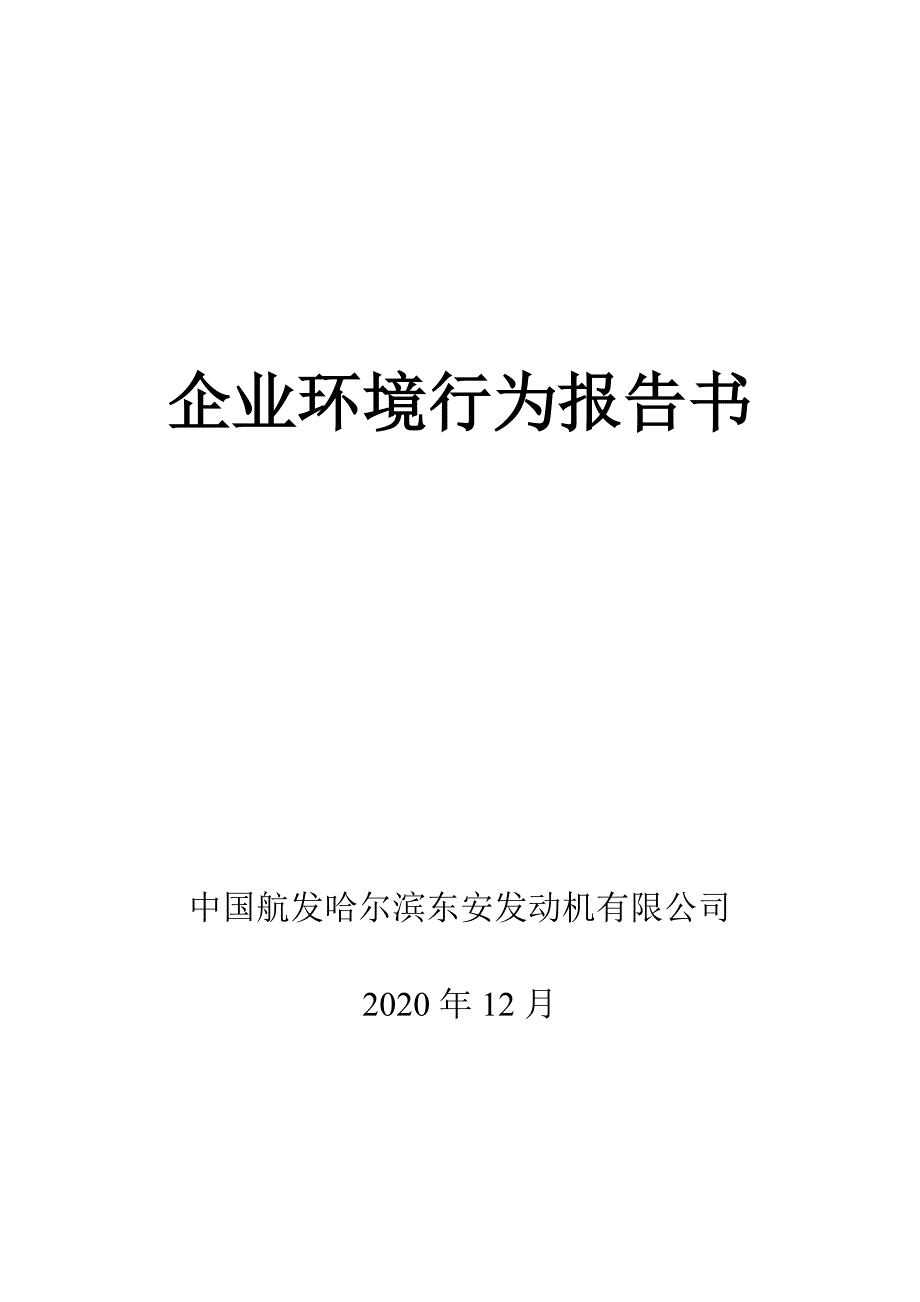 企业环境行为报告书

中国航发哈尔滨东安发动机有限公司

2020 年 12 月